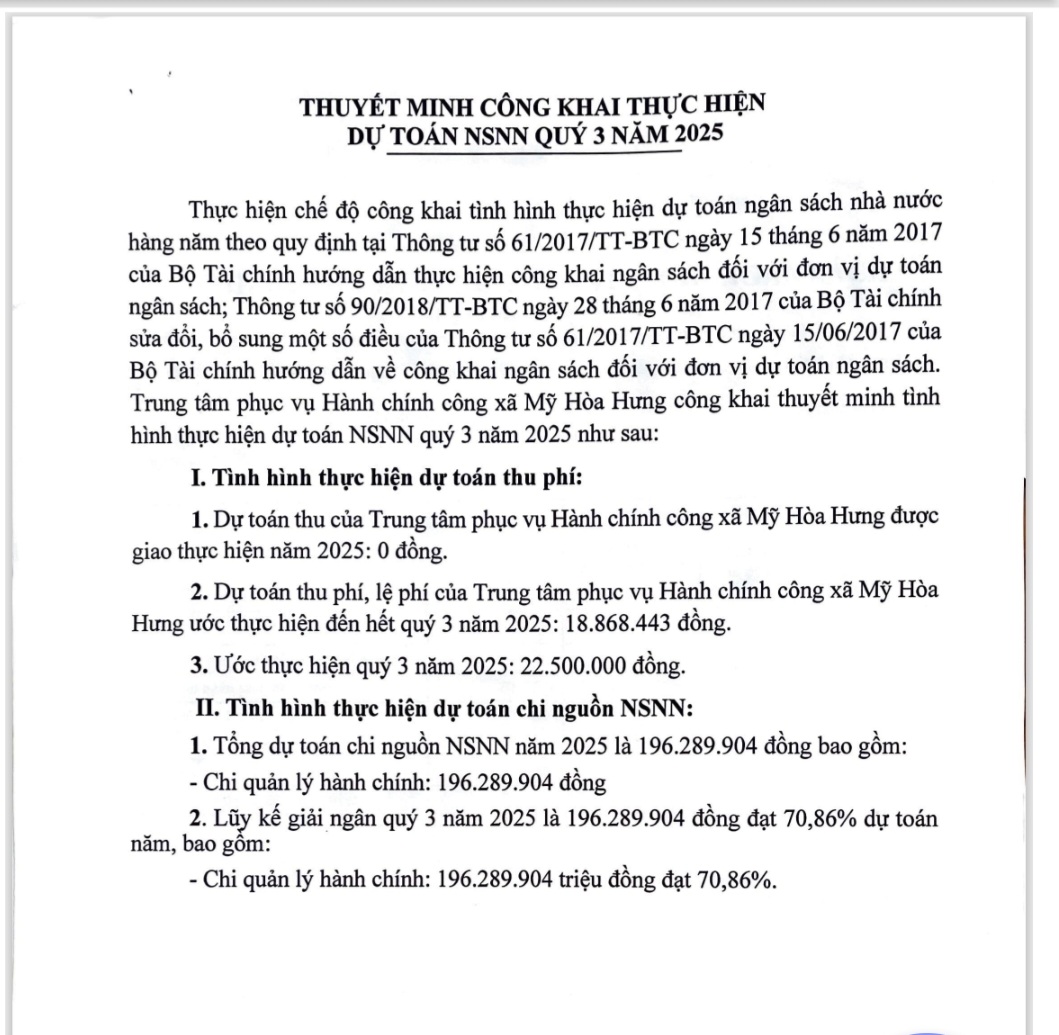 THUYẾT MINH CÔNG KHAI THỰC HIỆN
DỰ TOÁN NSNN QUÝ 3 NĂM 2025

Thực hiện chế độ công khai tình hình thực hiện dự toán ngân sách nhà nước hàng năm theo quy định tại Thông tư số 61/2017/TT-BTC ngày 15 tháng 6 năm 2017 của Bộ Tài chính hướng dẫn thực hiện công khai ngân sách đối với đơn vị dự toán ngân sách; Thông tư số 90/2018/TT-BTC ngày 28 tháng 6 năm 2017 của Bộ Tài chính sửa đổi, bổ sung một số điều của Thông tư số 61/2017/TT-BTC ngày 15/06/2017 của Bộ Tài chính hướng dẫn về công khai ngân sách đối với đơn vị dự toán ngân sách. Trung tâm phục vụ Hành chính công xã Mỹ Hòa Hưng công khai thuyết minh tình hình thực hiện dự toán NSNN quý 3 năm 2025 như sau:

I. Tình hình thực hiện dự toán thu phí:

1. Dự toán thu của Trung tâm phục vụ Hành chính công xã Mỹ Hòa Hưng được giao thực hiện năm 2025: 0 đồng.

2. Dự toán thu phí, lệ phí của Trung tâm phục vụ Hành chính công xã Mỹ Hòa Hưng ước thực hiện đến hết quý 3 năm 2025: 18.868.443 đồng.

3. Ước thực hiện quý 3 năm 2025: 22.500.000 đồng.

II. Tình hình thực hiện dự toán chi nguồn NSNN:

1. Tổng dự toán chi nguồn NSNN năm 2025 là 196.289.904 đồng bao gồm:

- Chi quản lý hành chính: 196.289.904 đồng

2. Lũy kế giải ngân quý 3 năm 2025 là 196.289.904 đồng đạt 70,86% dự toán năm, bao gồm:

- Chi quản lý hành chính: 196.289.904 triệu đồng đạt 70,86%.